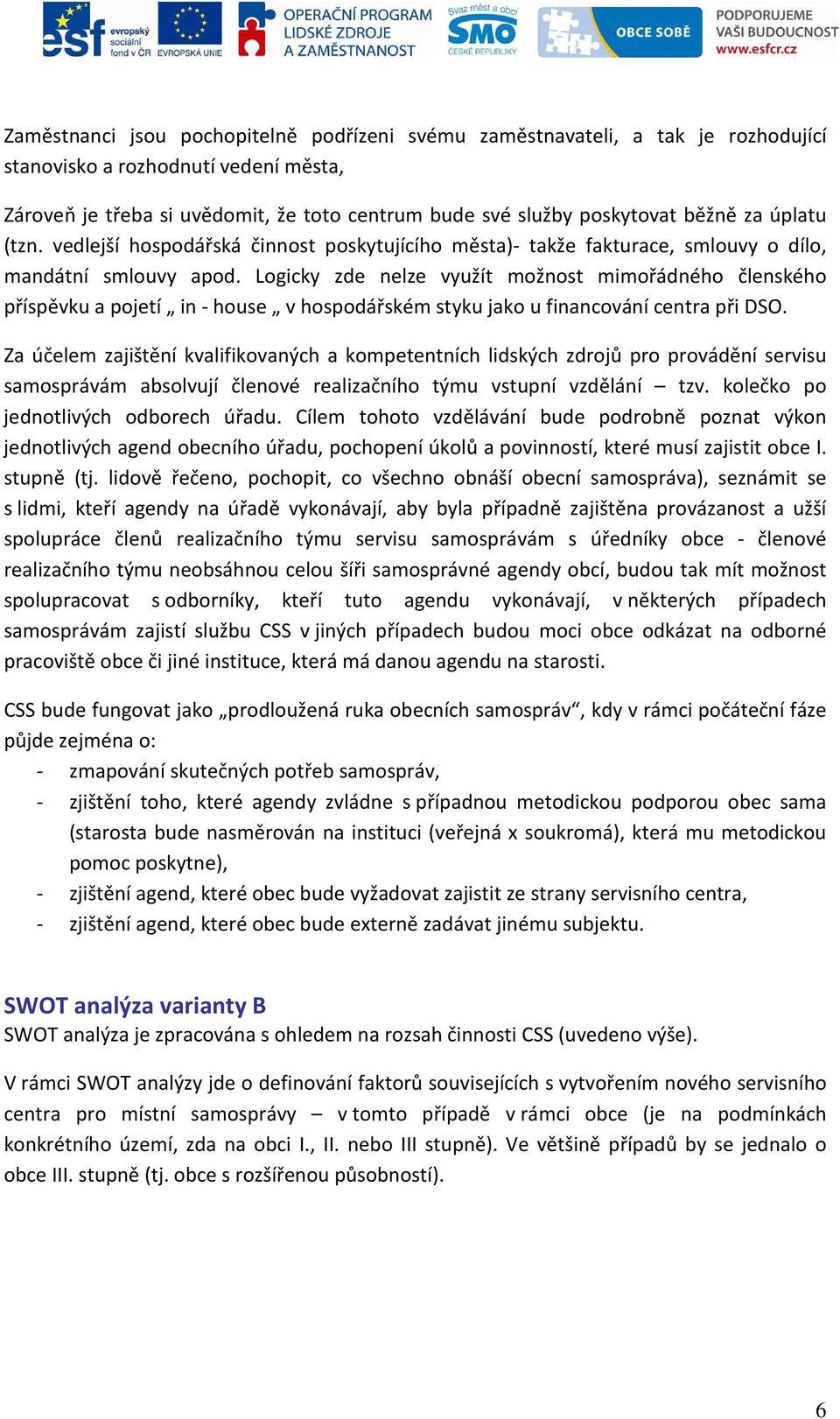 esf evropský sociální fond v ČR EVROPSKÁ UNIE OPERAČNÍ PROGRAM LIDSKÉ ZDROJE A ZAMĚSTNANOST Svaz měst a obcí SMO ČESKÉ REPUBLIKY OBCE SOBĚ PODPORUJEME VAŠI BUDOUCNOST www.esfcr.cz

Zaměstnanci jsou pochopitelně podřízeni svému zaměstnavateli, a tak je rozhodující stanovisko a rozhodnutí vedení města,

Zároveň je třeba si uvědomit, že toto centrum bude své služby poskytovat běžně za úplatu (tzn. vedlejší hospodářská činnost poskytujícího města)- takže fakturace, smlouvy o dílo, mandátní smlouvy apod. Logicky zde nelze využít možnost mimořádného členského příspěvku a pojetí „ in - house „ v hospodářském styku jako u financování centra při DSO.

Za účelem zajištění kvalifikovaných a kompetentních lidských zdrojů pro provádění servisu samosprávám absolvují členové realizačního týmu vstupní vzdělání – tzv. kolečko po jednotlivých odborech úřadu. Cílem tohoto vzdělávání bude podrobně poznat výkon jednotlivých agend obecního úřadu, pochopení úkolů a povinností, které musí zajistit obce I. stupně (tj. lidově řečeno, pochopit, co všechno obnáší obecní samospráva), seznámit se s lidmi, kteří agendy na úřadě vykonávají, aby byla případně zajištěna provázanost a užší spolupráce členů realizačního týmu servisu samosprávám s úředníky obce - členové realizačního týmu neobsáhnou celou šíři samosprávné agendy obcí, budou tak mít možnost spolupracovat s odborníky, kteří tuto agendu vykonávají, v některých případech samosprávám zajistí službu CSS v jiných případech budou moci obce odkázat na odborné pracoviště obce či jiné instituce, která má danou agendu na starosti.

CSS bude fungovat jako „prodloužená ruka obecních samospráv“, kdy v rámci počáteční fáze půjde zejména o:
- zmapování skutečných potřeb samospráv,
- zjištění toho, které agendy zvládne s případnou metodickou podporou obec sama (starosta bude nasměrován na instituci (veřejná x soukromá), která mu metodickou pomoc poskytne),
- zjištění agend, které obec bude vyžadovat zajistit ze strany servisního centra,
- zjištění agend, které obec bude externě zadávat jinému subjektu.

SWOT analýza varianty B
SWOT analýza je zpracována s ohledem na rozsah činnosti CSS (uvedeno výše).

V rámci SWOT analýzy jde o definování faktorů souvisejících s vytvořením nového servisního centra pro místní samosprávy – v tomto případě v rámci obce (je na podmínkách konkrétního území, zda na obci I., II. nebo III stupně). Ve většině případů by se jednalo o obce III. stupně (tj. obce s rozšířenou působností).

6